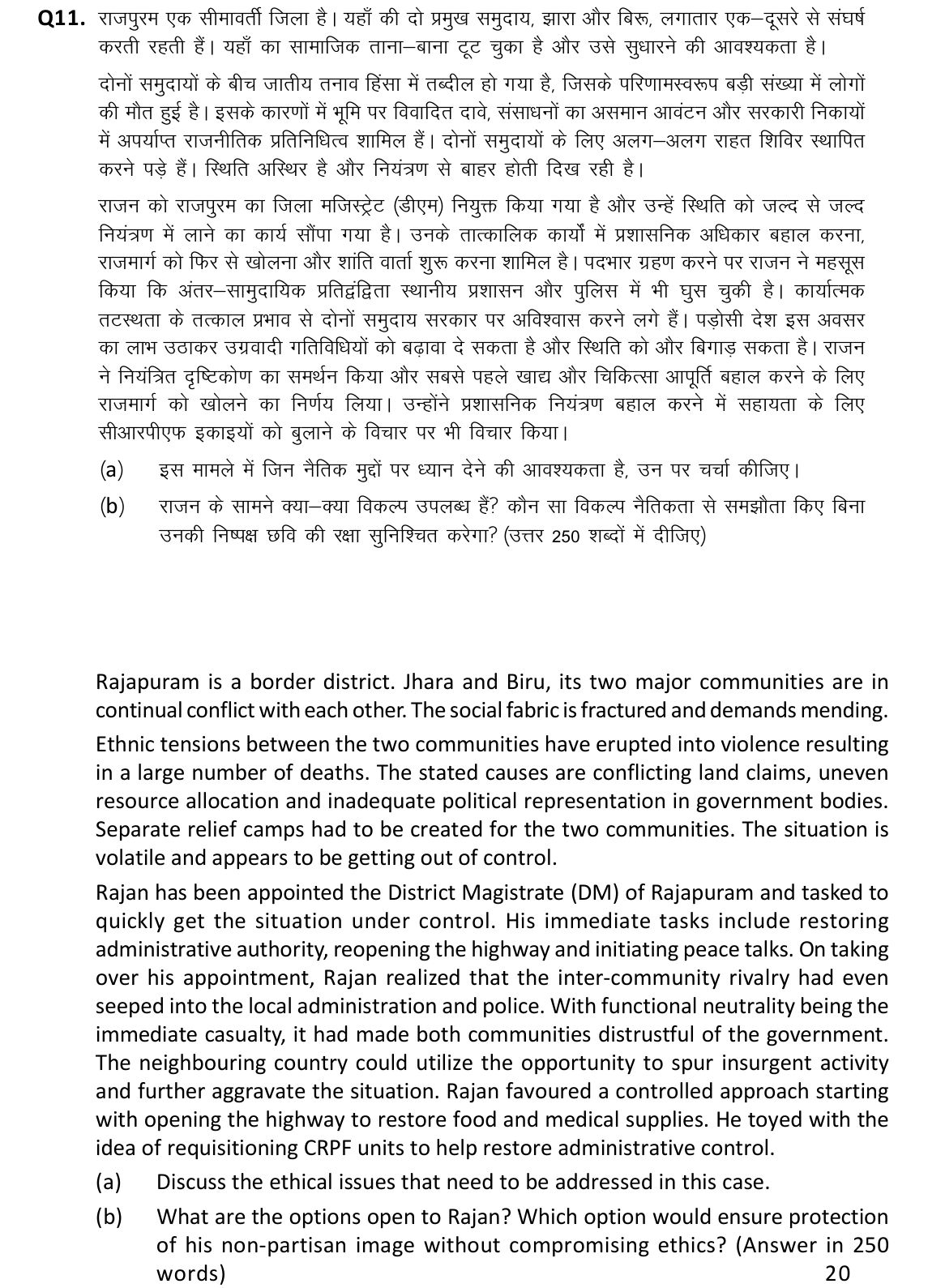 Q11. राजपुरम एक सीमावर्ती जिला है। यहाँ की दो प्रमुख समुदाय, झारा और बिरू, लगातार एक–दूसरे से संघर्ष करती रहती हैं। यहाँ का सामाजिक ताना–बाना टूट चुका है और उसे सुधारने की आवश्यकता है।

दोनों समुदायों के बीच जातीय तनाव हिंसा में तब्दील हो गया है, जिसके परिणामस्वरूप बड़ी संख्या में लोगों की मौत हुई है। इसके कारणों में भूमि पर विवादित दावे, संसाधनों का असमान आवंटन और सरकारी निकायों में अपर्याप्त राजनीतिक प्रतिनिधित्व शामिल हैं। दोनों समुदायों के लिए अलग–अलग राहत शिविर स्थापित करने पड़े हैं। स्थिति अस्थिर है और नियंत्रण से बाहर होती दिख रही है।

राजन को राजपुरम का जिला मजिस्ट्रेट (डीएम) नियुक्त किया गया है और उन्हें स्थिति को जल्द से जल्द नियंत्रण में लाने का कार्य सौंपा गया है। उनके तात्कालिक कार्यों में प्रशासनिक अधिकार बहाल करना, राजमार्ग को फिर से खोलना और शांति वार्ता शुरू करना शामिल है। पदभार ग्रहण करने पर राजन ने महसूस किया कि अंतर–सामुदायिक प्रतिद्वंद्विता स्थानीय प्रशासन और पुलिस में भी घुस चुकी है। कार्यात्मक तटस्थता के तत्काल प्रभाव से दोनों समुदाय सरकार पर अविश्वास करने लगे हैं। पड़ोसी देश इस अवसर का लाभ उठाकर उग्रवादी गतिविधियों को बढ़ावा दे सकता है और स्थिति को और बिगाड़ सकता है। राजन ने नियंत्रित दृष्टिकोण का समर्थन किया और सबसे पहले खाद्य और चिकित्सा आपूर्ति बहाल करने के लिए राजमार्ग को खोलने का निर्णय लिया। उन्होंने प्रशासनिक नियंत्रण बहाल करने में सहायता के लिए सीआरपीएफ इकाइयों को बुलाने के विचार पर भी विचार किया।

(a) इस मामले में जिन नैतिक मुद्दों पर ध्यान देने की आवश्यकता है, उन पर चर्चा कीजिए।

(b) राजन के सामने क्या–क्या विकल्प उपलब्ध हैं? कौन सा विकल्प नैतिकता से समझौता किए बिना उनकी निष्पक्ष छवि की रक्षा सुनिश्चित करेगा? (उत्तर 250 शब्दों में दीजिए)

Rajapuram is a border district. Jhara and Biru, its two major communities are in continual conflict with each other. The social fabric is fractured and demands mending.

Ethnic tensions between the two communities have erupted into violence resulting in a large number of deaths. The stated causes are conflicting land claims, uneven resource allocation and inadequate political representation in government bodies. Separate relief camps had to be created for the two communities. The situation is volatile and appears to be getting out of control.

Rajan has been appointed the District Magistrate (DM) of Rajapuram and tasked to quickly get the situation under control. His immediate tasks include restoring administrative authority, reopening the highway and initiating peace talks. On taking over his appointment, Rajan realized that the inter-community rivalry had even seeped into the local administration and police. With functional neutrality being the immediate casualty, it had made both communities distrustful of the government. The neighbouring country could utilize the opportunity to spur insurgent activity and further aggravate the situation. Rajan favoured a controlled approach starting with opening the highway to restore food and medical supplies. He toyed with the idea of requisitioning CRPF units to help restore administrative control.

(a) Discuss the ethical issues that need to be addressed in this case.

(b) What are the options open to Rajan? Which option would ensure protection of his non-partisan image without compromising ethics? (Answer in 250 words)

20